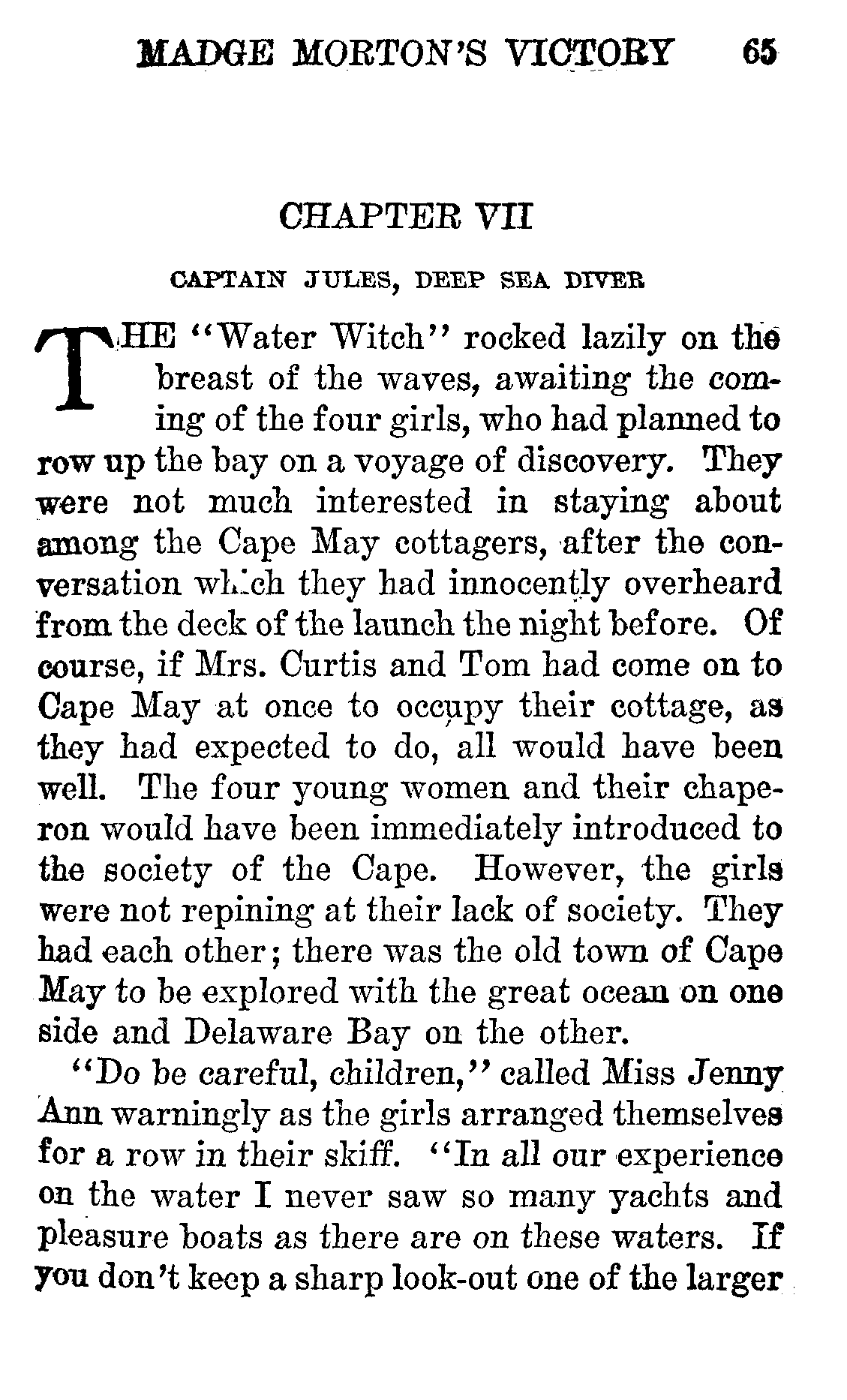 MADGE MORTON'S VICTORY 65

CHAPTER VII

CAPTAIN JULES, DEEP SEA DIVER

THE "Water Witch" rocked lazily on the breast of the waves, awaiting the coming of the four girls, who had planned to row up the bay on a voyage of discovery. They were not much interested in staying about among the Cape May cottagers, after the conversation which they had innocently overheard from the deck of the launch the night before. Of course, if Mrs. Curtis and Tom had come on to Cape May at once to occupy their cottage, as they had expected to do, all would have been well. The four young women and their chaperon would have been immediately introduced to the society of the Cape. However, the girls were not repining at their lack of society. They had each other; there was the old town of Cape May to be explored with the great ocean on one side and Delaware Bay on the other.

"Do be careful, children," called Miss Jenny Ann warningly as the girls arranged themselves for a row in their skiff. "In all our experience on the water I never saw so many yachts and pleasure boats as there are on these waters. If you don't keep a sharp look-out one of the larger